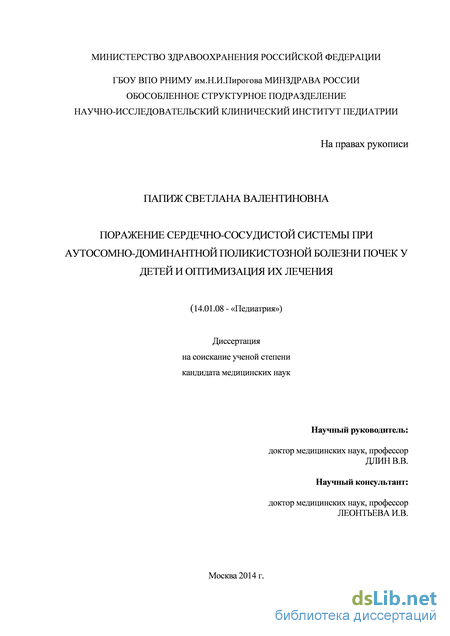 МИНИСТЕРСТВО ЗДРАВООХРАНЕНИЯ РОССИЙСКОЙ ФЕДЕРАЦИИ

ГБОУ ВПО РНИМУ им.Н.И.Пирогова МИНЗДРАВА РОССИИ
ОБОСОБЛЕННОЕ СТРУКТУРНОЕ ПОДРАЗДЕЛЕНИЕ
НАУЧНО-ИССЛЕДОВАТЕЛЬСКИЙ КЛИНИЧЕСКИЙ ИНСТИТУТ ПЕДИАТРИИ

На правах рукописи

ПАПИЖ СВЕТЛАНА ВАЛЕНТИНОВНА

ПОРАЖЕНИЕ СЕРДЕЧНО-СОСУДИСТОЙ СИСТЕМЫ ПРИ АУТОСОМНО-ДОМИНАНТНОЙ ПОЛИКИСТОЗНОЙ БОЛЕЗНИ ПОЧЕК У ДЕТЕЙ И ОПТИМИЗАЦИЯ ИХ ЛЕЧЕНИЯ

(14.01.08 - «Педиатрия»)

Диссертация
на соискание ученой степени
кандидата медицинских наук

Научный руководитель:

доктор медицинских наук, профессор
ДЛИН В.В.

Научный консультант:

доктор медицинских наук, профессор
ЛЕОНТЬЕВА И.В.

Москва 2014 г.

dsLib.net
библиотека диссертаций